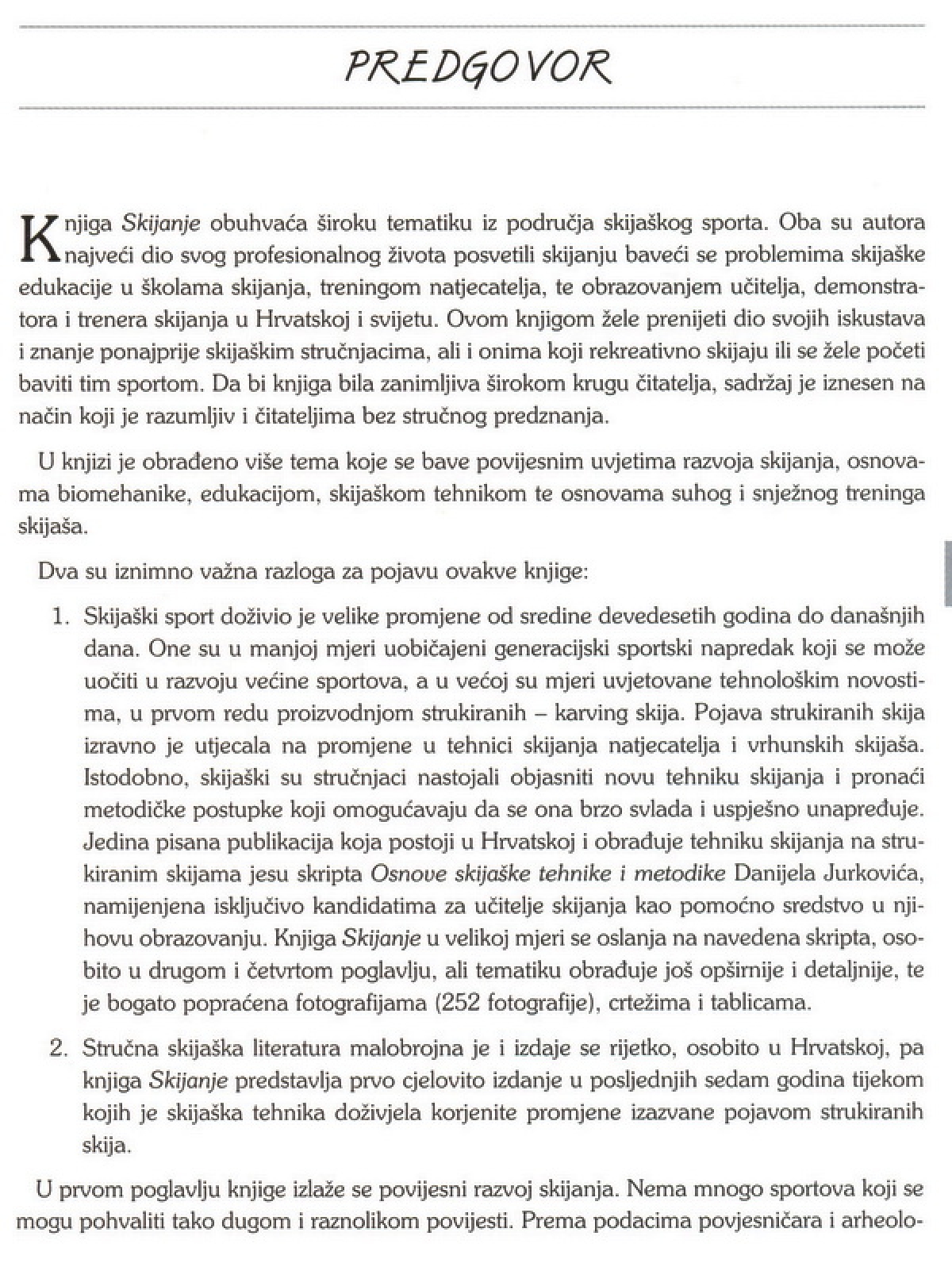 PREDGOVOR

Knjiga Skijanje obuhvaća široku tematiku iz područja skijaškog sporta. Oba su autora najveći dio svog profesionalnog života posvetili skijanju baveći se problemima skijaške edukacije u školama skijanja, treningom natjecatelja, te obrazovanjem učitelja, demonstratora i trenera skijanja u Hrvatskoj i svijetu. Ovom knjigom žele prenijeti dio svojih iskustava i znanje ponajprije skijaškim stručnjacima, ali i onima koji rekreativno skijaju ili se žele početi baviti tim sportom. Da bi knjiga bila zanimljiva širokom krugu čitatelja, sadržaj je iznesen na način koji je razumljiv i čitateljima bez stručnog predznanja.

U knjizi je obrađeno više tema koje se bave povijesnim uvjetima razvoja skijanja, osnovama biomehanike, edukacijom, skijaškom tehnikom te osnovama suhog i snježnog treninga skijaša.

Dva su iznimno važna razloga za pojavu ovakve knjige:

1. Skijaški sport doživio je velike promjene od sredine devedesetih godina do današnjih dana. One su u manjoj mjeri uobičajeni generacijski sportski napredak koji se može uočiti u razvoju većine sportova, a u većoj su mjeri uvjetovane tehnološkim novostima, u prvom redu proizvodnjom strukiranih – karving skija. Pojava strukiranih skija izravno je utjecala na promjene u tehnici skijanja natjecatelja i vrhunskih skijaša. Istodobno, skijaški su stručnjaci nastojali objasniti novu tehniku skijanja i pronaći metodičke postupke koji omogućavaju da se ona brzo svlada i uspješno unapređuje. Jedina pisana publikacija koja postoji u Hrvatskoj i obrađuje tehniku skijanja na strukiranim skijama jesu skripta Osnove skijaške tehnike i metodike Danijela Jurkovića, namijenjena isključivo kandidatima za učitelje skijanja kao pomoćno sredstvo u njihovu obrazovanju. Knjiga Skijanje u velikoj mjeri se oslanja na navedena skripta, osobito u drugom i četvrtom poglavlju, ali tematiku obrađuje još opširnije i detaljnije, te je bogato popraćena fotografijama (252 fotografije), crtežima i tablicama.

2. Stručna skijaška literatura malobrojna je i izdaje se rijetko, osobito u Hrvatskoj, pa knjiga Skijanje predstavlja prvo cjelovito izdanje u posljednjih sedam godina tijekom kojih je skijaška tehnika doživjela korjenite promjene izazvane pojavom strukiranih skija.

U prvom poglavlju knjige izlaže se povijesni razvoj skijanja. Nema mnogo sportova koji se mogu pohvaliti tako dugom i raznolikom povijesti. Prema podacima povjesničara i arheolo-